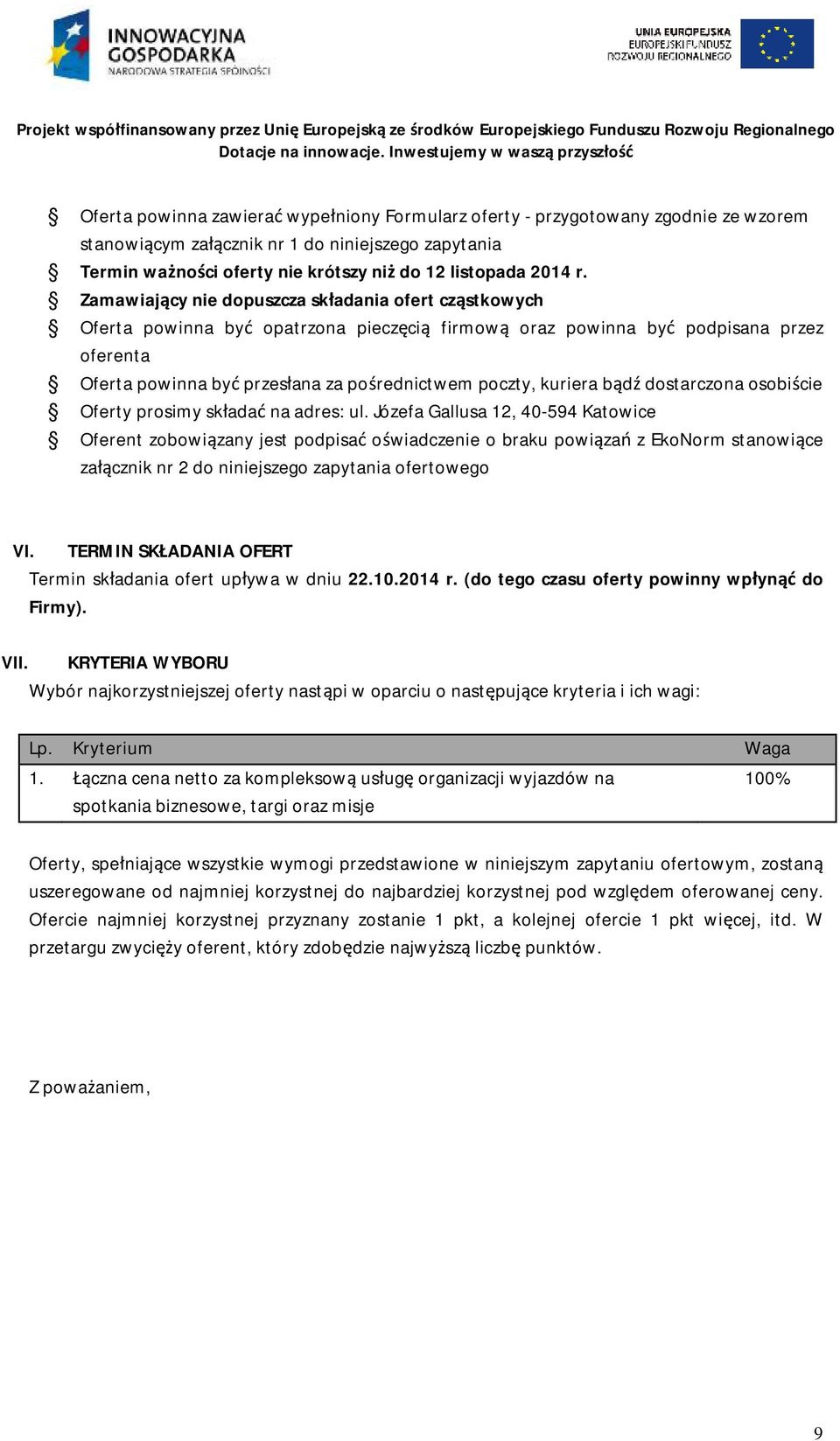 INNOWACYJNA GOSPODARKA
NARODOWA STRATEGIA SPÓJNOŚCI

UNIA EUROPEJSKA
EUROPEJSKI FUNDUSZ
ROZWOJU REGIONALNEGO

Projekt współfinansowany przez Unię Europejską ze środków Europejskiego Funduszu Rozwoju Regionalnego
Dotacje na innowacje. Inwestujemy w waszą przyszłość

§ Oferta powinna zawierać wypełniony Formularz oferty - przygotowany zgodnie ze wzorem stanowiącym załącznik nr 1 do niniejszego zapytania
§ Termin ważności oferty nie krótszy niż do 12 listopada 2014 r.
§ Zamawiający nie dopuszcza składania ofert cząstkowych
§ Oferta powinna być opatrzona pieczęcią firmową oraz powinna być podpisana przez oferenta
§ Oferta powinna być przesłana za pośrednictwem poczty, kuriera bądź dostarczona osobiście
§ Oferty prosimy składać na adres: ul. Józefa Gallusa 12, 40-594 Katowice
§ Oferent zobowiązany jest podpisać oświadczenie o braku powiązań z EkoNorm stanowiące załącznik nr 2 do niniejszego zapytania ofertowego

VI. TERMIN SKŁADANIA OFERT
Termin składania ofert upływa w dniu 22.10.2014 r. (do tego czasu oferty powinny wpłynąć do Firmy).

VII. KRYTERIA WYBORU
Wybór najkorzystniejszej oferty nastąpi w oparciu o następujące kryteria i ich wagi:

| Lp. | Kryterium | Waga |
|---|---|---|
| 1. | Łączna cena netto za kompleksową usługę organizacji wyjazdów na spotkania biznesowe, targi oraz misje | 100% |

Oferty, spełniające wszystkie wymogi przedstawione w niniejszym zapytaniu ofertowym, zostaną uszeregowane od najmniej korzystnej do najbardziej korzystnej pod względem oferowanej ceny. Ofercie najmniej korzystnej przyznany zostanie 1 pkt, a kolejnej ofercie 1 pkt więcej, itd. W przetargu zwycięży oferent, który zdobędzie najwyższą liczbę punktów.

Z poważaniem,

9